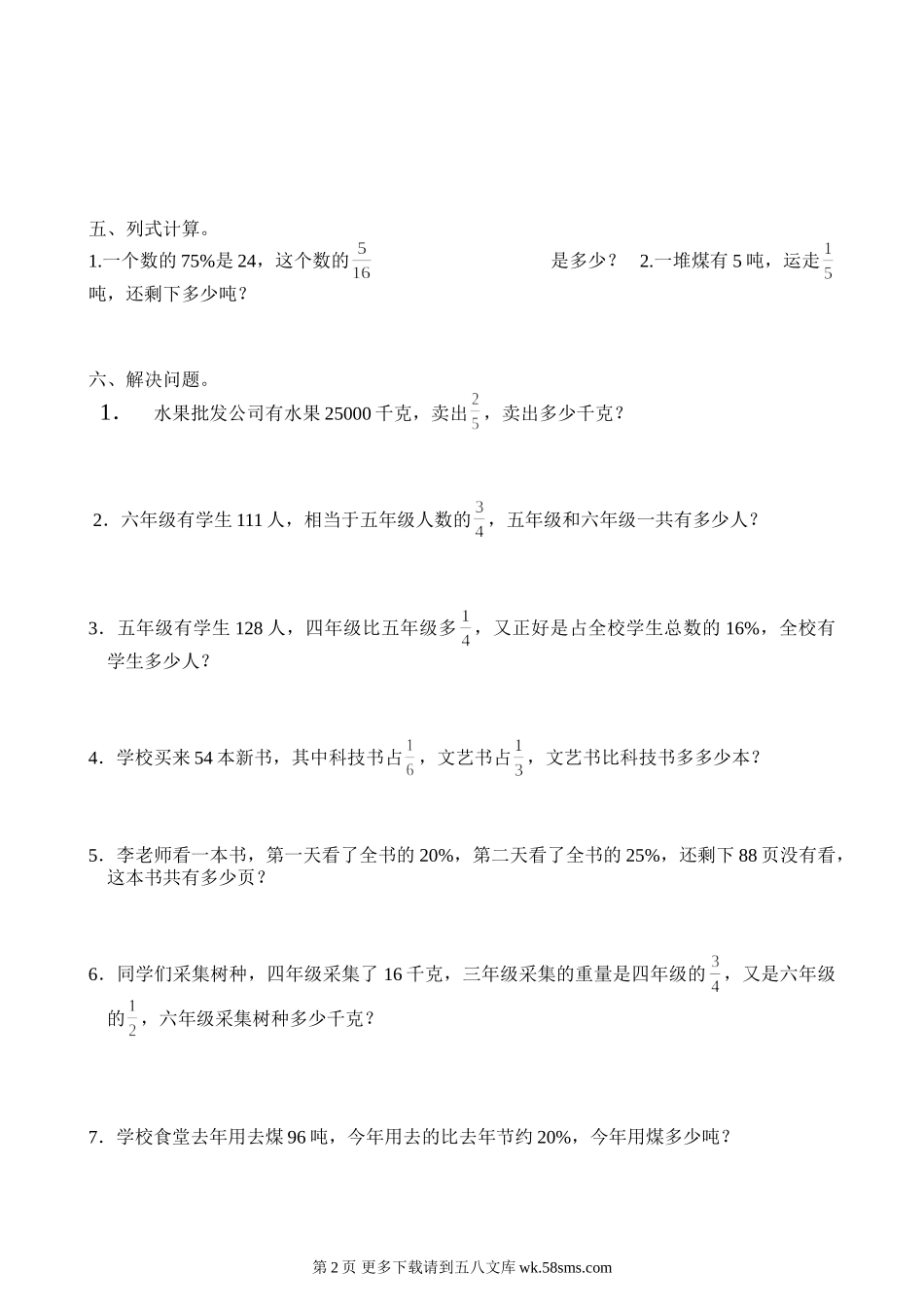 五、列式计算。

1.一个数的 75%是 24，这个数的$\frac{5}{16}$是多少？ 2.一堆煤有 5 吨，运走$\frac{1}{5}$吨，还剩下多少吨？

六、解决问题。

1. 水果批发公司有水果 25000 千克，卖出$\frac{2}{5}$，卖出多少千克？

2．六年级有学生 111 人，相当于五年级人数的$\frac{3}{4}$，五年级和六年级一共有多少人？

3．五年级有学生 128 人，四年级比五年级多$\frac{1}{4}$，又正好是占全校学生总数的 16%，全校有学生多少人？

4．学校买来 54 本新书，其中科技书占$\frac{1}{6}$，文艺书占$\frac{1}{3}$，文艺书比科技书多多少本？

5．李老师看一本书，第一天看了全书的 20%，第二天看了全书的 25%，还剩下 88 页没有看，这本书共有多少页？

6．同学们采集树种，四年级采集了 16 千克，三年级采集的重量是四年级的$\frac{3}{4}$，又是六年级的$\frac{1}{2}$，六年级采集树种多少千克？

7．学校食堂去年用去煤 96 吨，今年用去的比去年节约 20%，今年用煤多少吨？

第 2 页 更多下载请到五八文库 wk.58sms.com